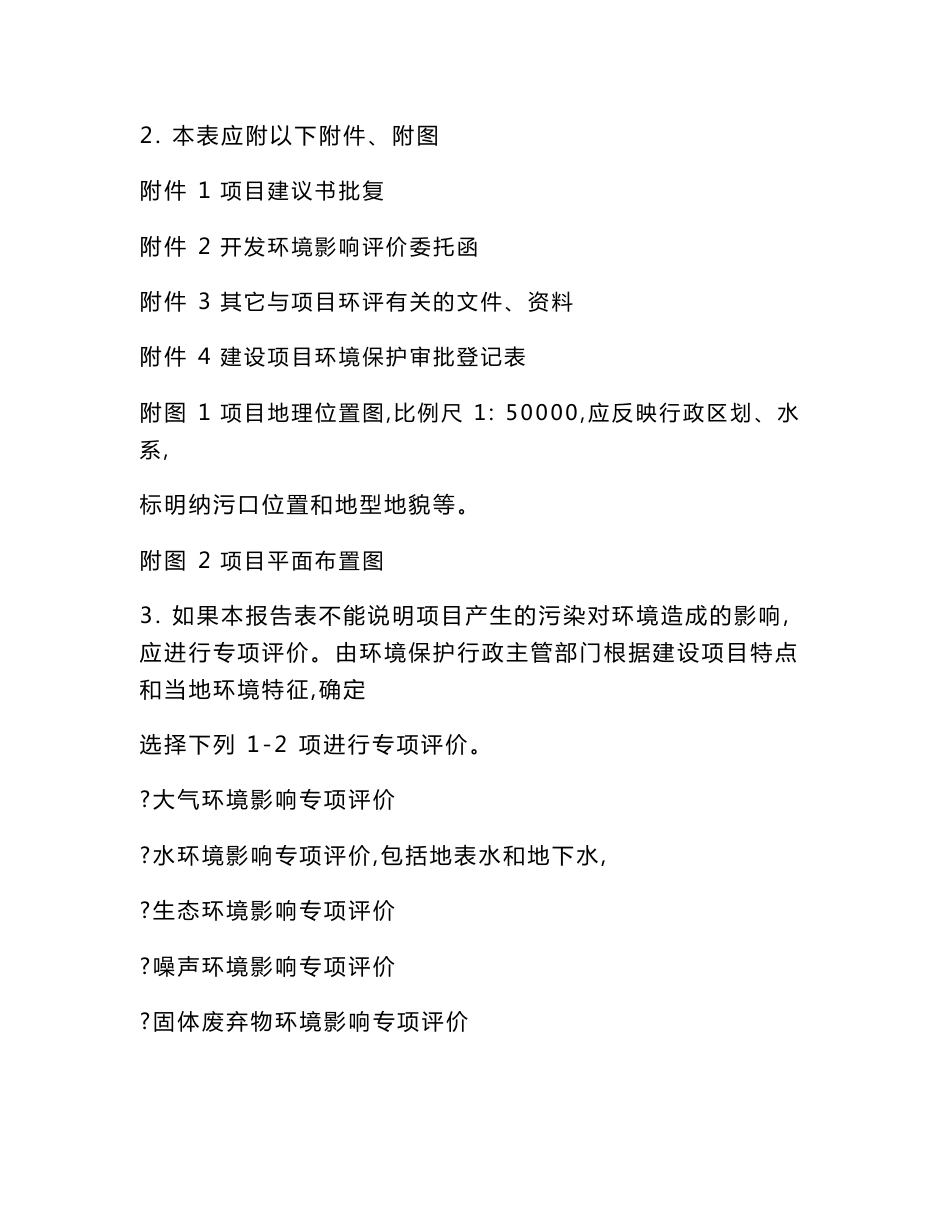 2. 本表应附以下附件、附图

附件 1 项目建议书批复

附件 2 开发环境影响评价委托函

附件 3 其它与项目环评有关的文件、资料

附件 4 建设项目环境保护审批登记表

附图 1 项目地理位置图,比例尺 1: 50000,应反映行政区划、水系,

标明纳污口位置和地型地貌等。

附图 2 项目平面布置图

3. 如果本报告表不能说明项目产生的污染对环境造成的影响,应进行专项评价。由环境保护行政主管部门根据建设项目特点和当地环境特征,确定

选择下列 1-2 项进行专项评价。

?大气环境影响专项评价

?水环境影响专项评价,包括地表水和地下水,

?生态环境影响专项评价

?噪声环境影响专项评价

?固体废弃物环境影响专项评价